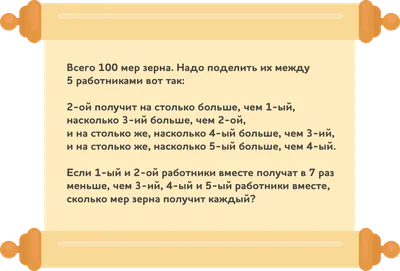 Всего 100 мер зерна. Надо поделить их между 5 работниками вот так:

2-ой получит на столько больше, чем 1-ый, насколько 3-ий больше, чем 2-ой,
и на столько же, насколько 4-ый больше, чем 3-ий,
и на столько же, насколько 5-ый больше, чем 4-ый.

Если 1-ый и 2-ой работники вместе получат в 7 раз меньше, чем 3-ий, 4-ый и 5-ый работники вместе, сколько мер зерна получит каждый?